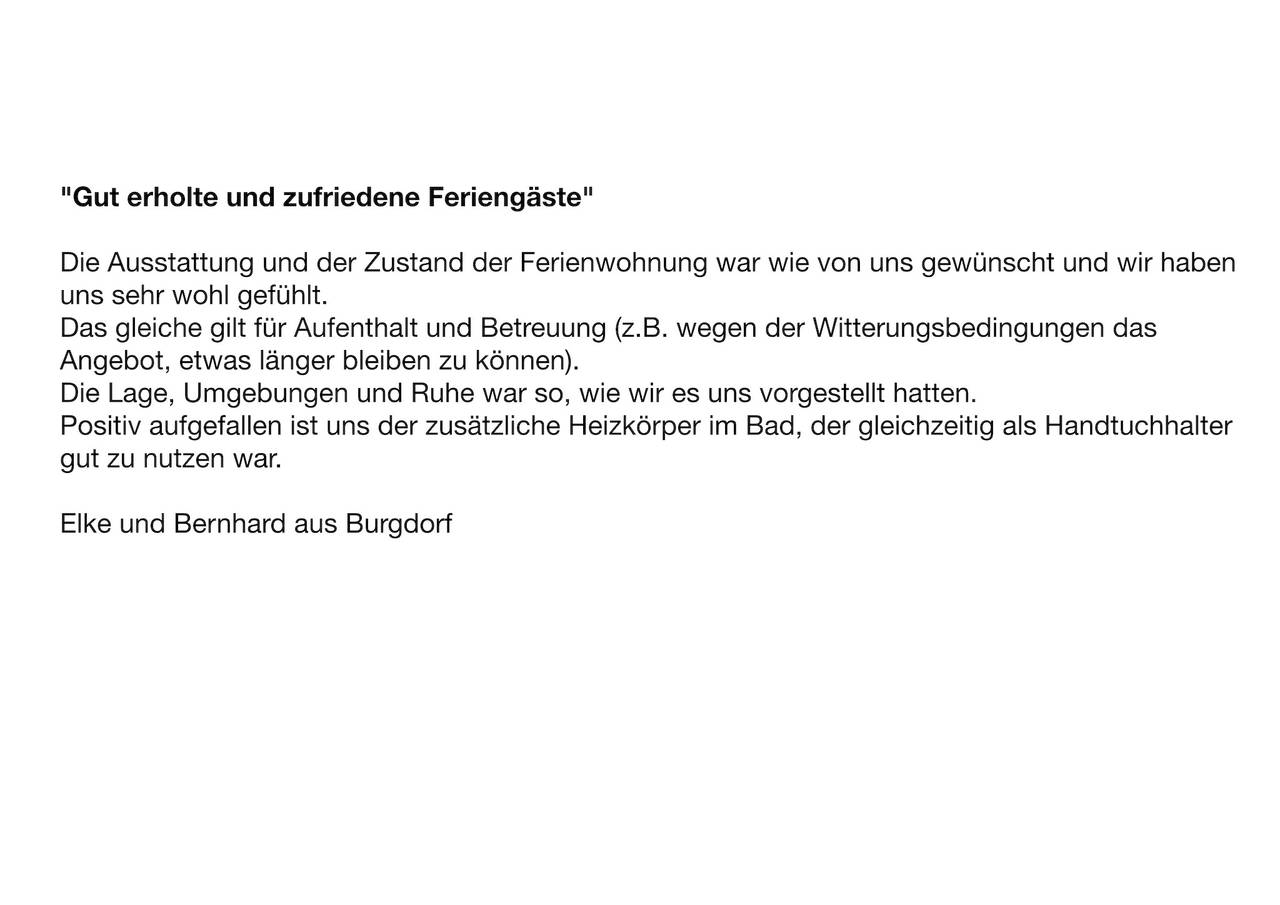 "Gut erholte und zufriedene Feriengäste"

Die Ausstattung und der Zustand der Ferienwohnung war wie von uns gewünscht und wir haben uns sehr wohl gefühlt.
Das gleiche gilt für Aufenthalt und Betreuung (z.B. wegen der Witterungsbedingungen das Angebot, etwas länger bleiben zu können).
Die Lage, Umgebungen und Ruhe war so, wie wir es uns vorgestellt hatten.
Positiv aufgefallen ist uns der zusätzliche Heizkörper im Bad, der gleichzeitig als Handtuchhalter gut zu nutzen war.

Elke und Bernhard aus Burgdorf